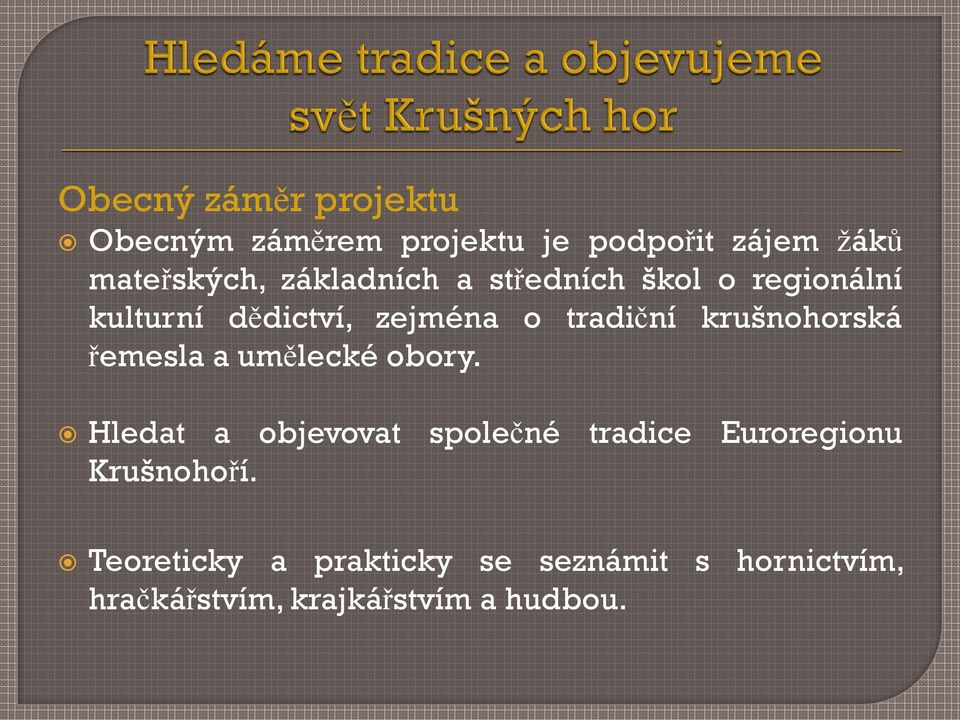 Hledáme tradice a objevujeme svět Krušných hor

Obecný záměr projektu

Obecným záměrem projektu je podpořit zájem žáků mateřských, základních a středních škol o regionální kulturní dědictví, zejména o tradiční krušnohorská řemesla a umělecké obory.

Hledat a objevovat společné tradice Euroregionu Krušnohoří.

Teoreticky a prakticky se seznámit s hornictvím, hračkářstvím, krajkářstvím a hudbou.